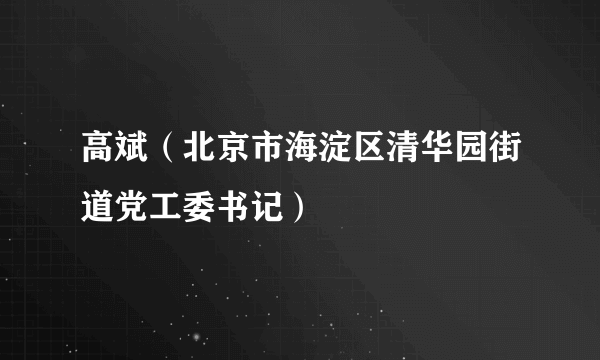 高斌（北京市海淀区清华园街道党工委书记）